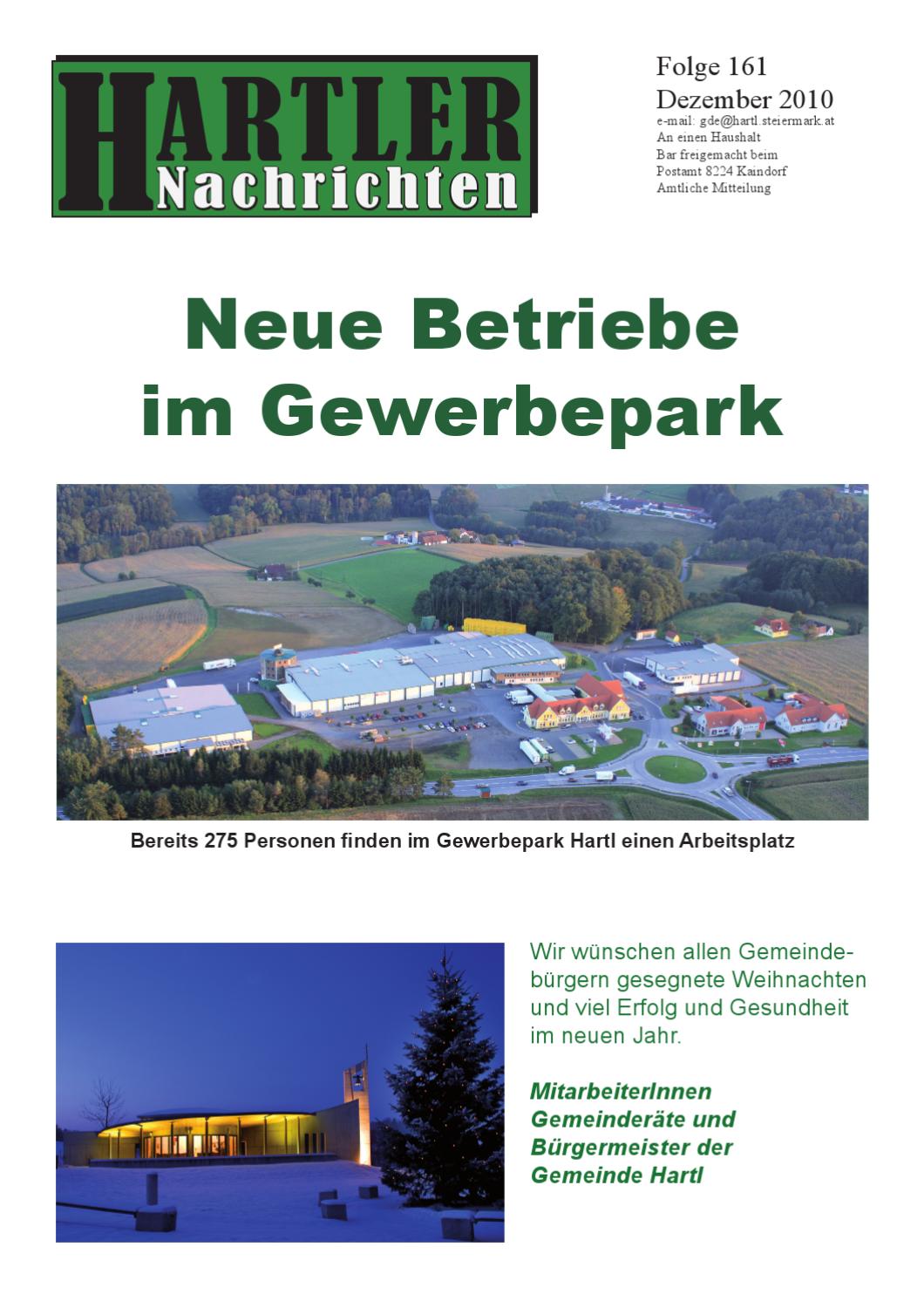 HARTLER Nachrichten

Folge 161
Dezember 2010
e-mail: gde@hartl.steiermark.at
An einen Haushalt
Bar freigemacht beim
Postamt 8224 Kaindorf
Amtliche Mitteilung

Neue Betriebe im Gewerbepark

Bereits 275 Personen finden im Gewerbepark Hartl einen Arbeitsplatz

Wir wünschen allen Gemeindebürgern gesegnete Weihnachten und viel Erfolg und Gesundheit im neuen Jahr.

MitarbeiterInnen
Gemeinderäte und
Bürgermeister der
Gemeinde Hartl